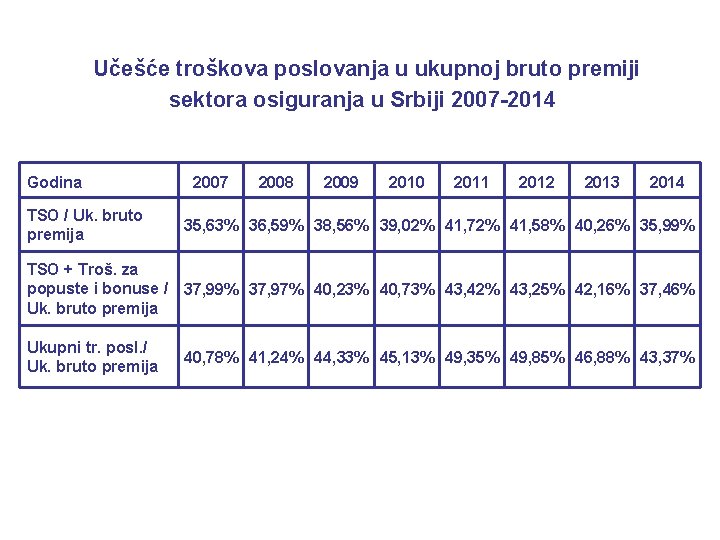 Učešće troškova poslovanja u ukupnoj bruto premiji sektora osiguranja u Srbiji 2007-2014

| Godina | 2007 | 2008 | 2009 | 2010 | 2011 | 2012 | 2013 | 2014 |
|---|---|---|---|---|---|---|---|---|
| TSO / Uk. bruto premija | 35,63% | 36,59% | 38,56% | 39,02% | 41,72% | 41,58% | 40,26% | 35,99% |
| TSO + Troš. za popuste i bonuse / Uk. bruto premija | 37,99% | 37,97% | 40,23% | 40,73% | 43,42% | 43,25% | 42,16% | 37,46% |
| Ukupni tr. posl./ Uk. bruto premija | 40,78% | 41,24% | 44,33% | 45,13% | 49,35% | 49,85% | 46,88% | 43,37% |